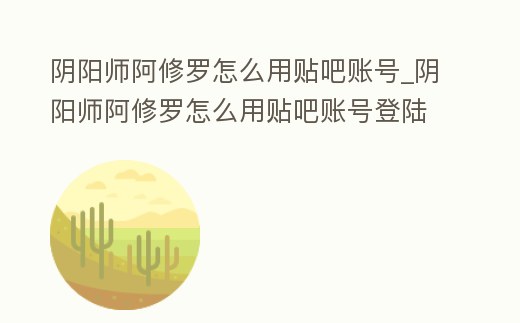 阴阳师阿修罗怎么用贴吧账号_阴阳师阿修罗怎么用贴吧账号登陆